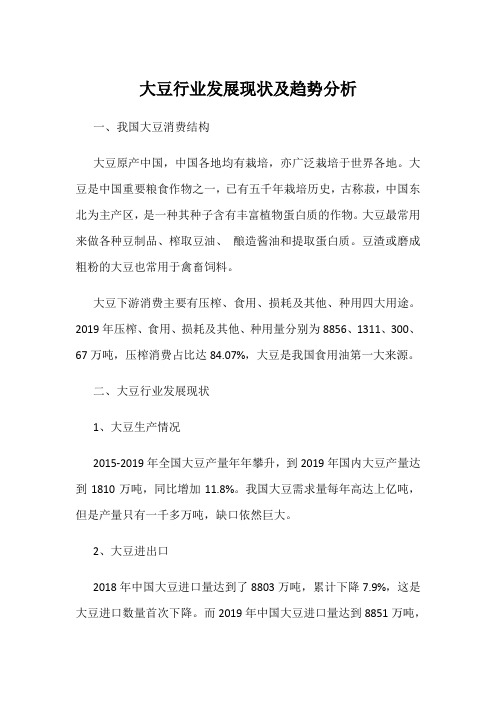 大豆行业发展现状及趋势分析

一、我国大豆消费结构

大豆原产中国，中国各地均有栽培，亦广泛栽培于世界各地。大豆是中国重要粮食作物之一，已有五千年栽培历史，古称菽，中国东北为主产区，是一种其种子含有丰富植物蛋白质的作物。大豆最常用来做各种豆制品、榨取豆油、 酿造酱油和提取蛋白质。豆渣或磨成粗粉的大豆也常用于禽畜饲料。

大豆下游消费主要有压榨、食用、损耗及其他、种用四大用途。2019 年压榨、食用、损耗及其他、种用量分别为 8856、1311、300、67 万吨，压榨消费占比达 84.07%，大豆是我国食用油第一大来源。

二、大豆行业发展现状

1、大豆生产情况

2015-2019 年全国大豆产量年年攀升，到 2019 年国内大豆产量达到 1810 万吨，同比增加 11.8%。我国大豆需求量每年高达上亿吨，但是产量只有一千多万吨，缺口依然巨大。

2、大豆进出口

2018 年中国大豆进口量达到了 8803 万吨，累计下降 7.9%，这是大豆进口数量首次下降。而 2019 年中国大豆进口量达到 8851 万吨，